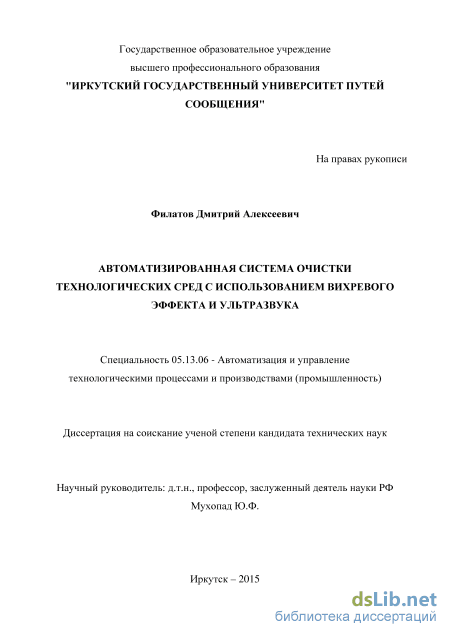 Государственное образовательное учреждение
высшего профессионального образования
"ИРКУТСКИЙ ГОСУДАРСТВЕННЫЙ УНИВЕРСИТЕТ ПУТЕЙ СООБЩЕНИЯ"

На правах рукописи

Филатов Дмитрий Алексеевич

АВТОМАТИЗИРОВАННАЯ СИСТЕМА ОЧИСТКИ ТЕХНОЛОГИЧЕСКИХ СРЕД С ИСПОЛЬЗОВАНИЕМ ВИХРЕВОГО ЭФФЕКТА И УЛЬТРАЗВУКА

Специальность 05.13.06 - Автоматизация и управление технологическими процессами и производствами (промышленность)

Диссертация на соискание ученой степени кандидата технических наук

Научный руководитель: д.т.н., профессор, заслуженный деятель науки РФ
Мухопад Ю.Ф.

Иркутск – 2015

dsLib.net
библиотека диссертаций